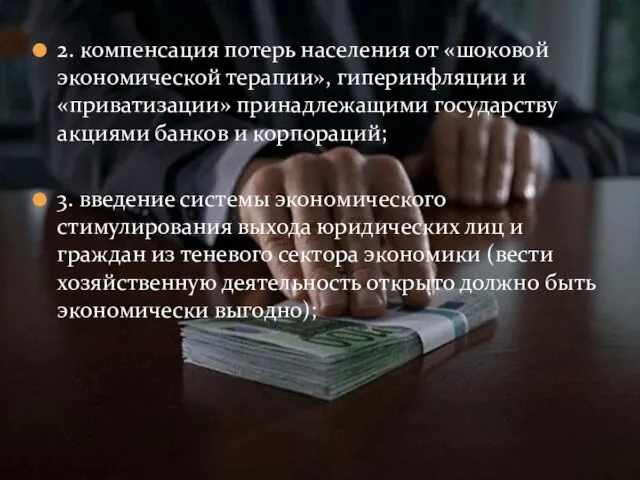 2. компенсация потерь населения от «шоковой экономической терапии», гиперинфляции и «приватизации» принадлежащими государству акциями банков и корпораций;

3. введение системы экономического стимулирования выхода юридических лиц и граждан из теневого сектора экономики (вести хозяйственную деятельность открыто должно быть экономически выгодно);